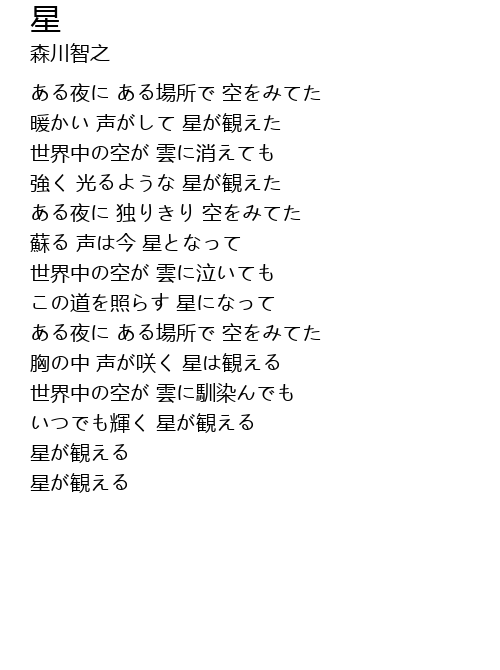 星
森川智之

ある夜に ある場所で 空をみてた
暖かい 声がして 星が観えた
世界中の空が 雲に消えても
強く 光るような 星が観えた
ある夜に 独りきり 空をみてた
蘇る 声は今 星となって
世界中の空が 雲に泣いても
この道を照らす 星になって
ある夜に ある場所で 空をみてた
胸の中 声が咲く 星は観える
世界中の空が 雲に馴染んでも
いつでも輝く 星が観える
星が観える
星が観える